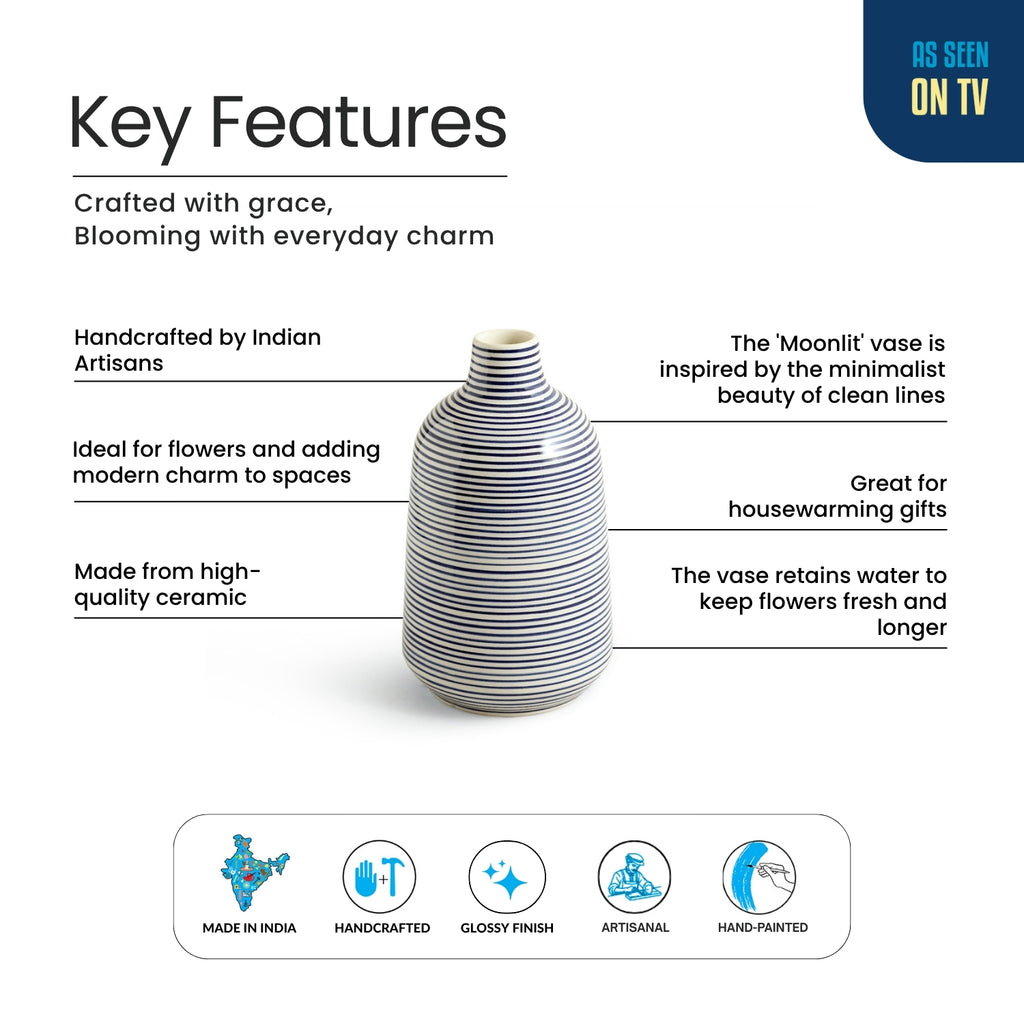 AS SEEN
ON TV

Key Features

Crafted with grace,
Blooming with everyday charm

Handcrafted by Indian Artisans

Ideal for flowers and adding modern charm to spaces

Made from high-quality ceramic

The 'Moonlit' vase is inspired by the minimalist beauty of clean lines

Great for housewarming gifts

The vase retains water to keep flowers fresh and longer

MADE IN INDIA

HANDCRAFTED

GLOSSY FINISH

ARTISANAL

HAND-PAINTED